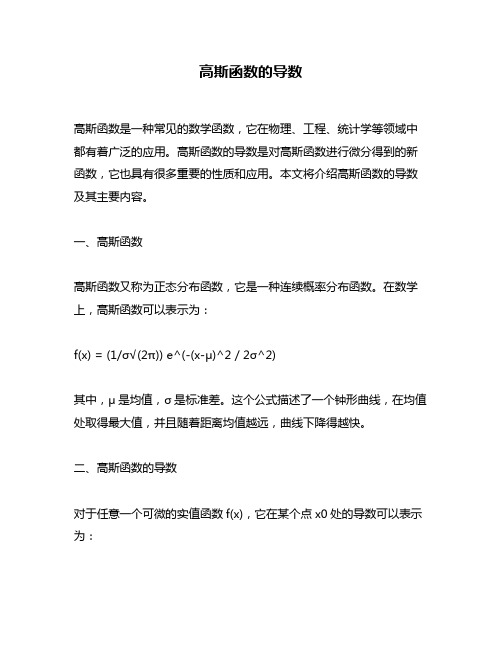 高斯函数的导数

高斯函数是一种常见的数学函数，它在物理、工程、统计学等领域中都有着广泛的应用。高斯函数的导数是对高斯函数进行微分得到的新函数，它也具有很多重要的性质和应用。本文将介绍高斯函数的导数及其主要内容。

一、高斯函数

高斯函数又称为正态分布函数，它是一种连续概率分布函数。在数学上，高斯函数可以表示为：

f(x) = (1/σ√(2π)) e^(-(x-μ)^2 / 2σ^2)

其中，μ 是均值，σ 是标准差。这个公式描述了一个钟形曲线，在均值处取得最大值，并且随着距离均值越远，曲线下降得越快。

二、高斯函数的导数

对于任意一个可微的实值函数 f(x)，它在某个点 x0 处的导数可以表示为：